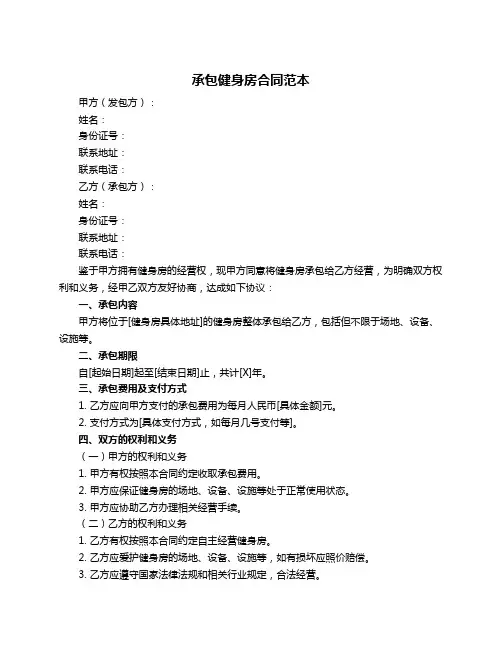 承包健身房合同范本

甲方（发包方）：

姓名：

身份证号：

联系地址：

联系电话：

乙方（承包方）：

姓名：

身份证号：

联系地址：

联系电话：

鉴于甲方拥有健身房的经营权，现甲方同意将健身房承包给乙方经营，为明确双方权利和义务，经甲乙双方友好协商，达成如下协议：

一、承包内容

甲方将位于[健身房具体地址]的健身房整体承包给乙方，包括但不限于场地、设备、设施等。

二、承包期限

自[起始日期]起至[结束日期]止，共计[X]年。

三、承包费用及支付方式

1. 乙方应向甲方支付的承包费用为每月人民币[具体金额]元。

2. 支付方式为[具体支付方式，如每月几号支付等]。

四、双方的权利和义务

（一）甲方的权利和义务

1. 甲方有权按照本合同约定收取承包费用。

2. 甲方应保证健身房的场地、设备、设施等处于正常使用状态。

3. 甲方应协助乙方办理相关经营手续。

（二）乙方的权利和义务

1. 乙方有权按照本合同约定自主经营健身房。

2. 乙方应爱护健身房的场地、设备、设施等，如有损坏应照价赔偿。

3. 乙方应遵守国家法律法规和相关行业规定，合法经营。